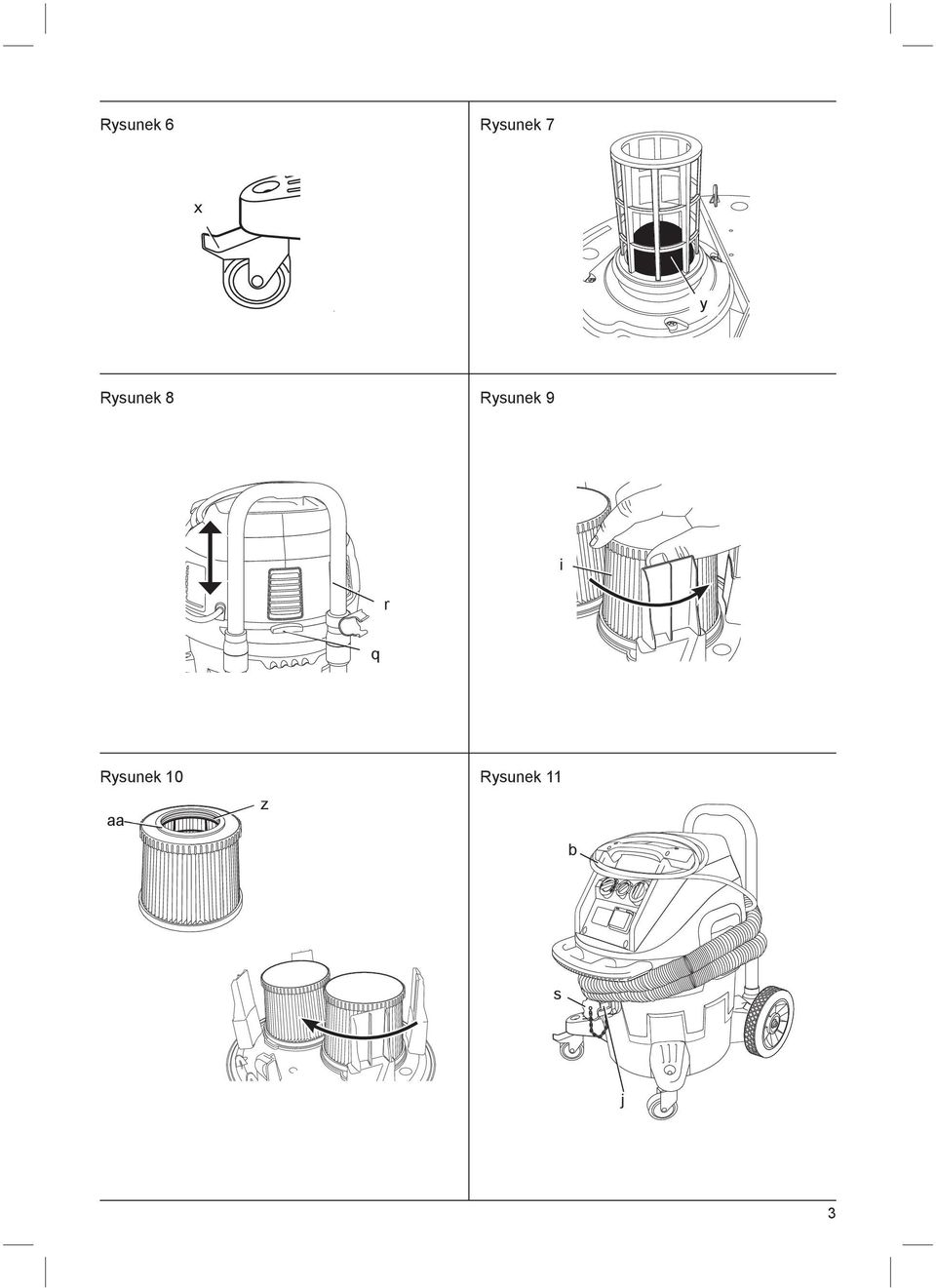 Rysunek 6

x

Rysunek 7

y

Rysunek 8

r

q

Rysunek 9

i

Rysunek 10

aa

z

Rysunek 11

b

s

j

3